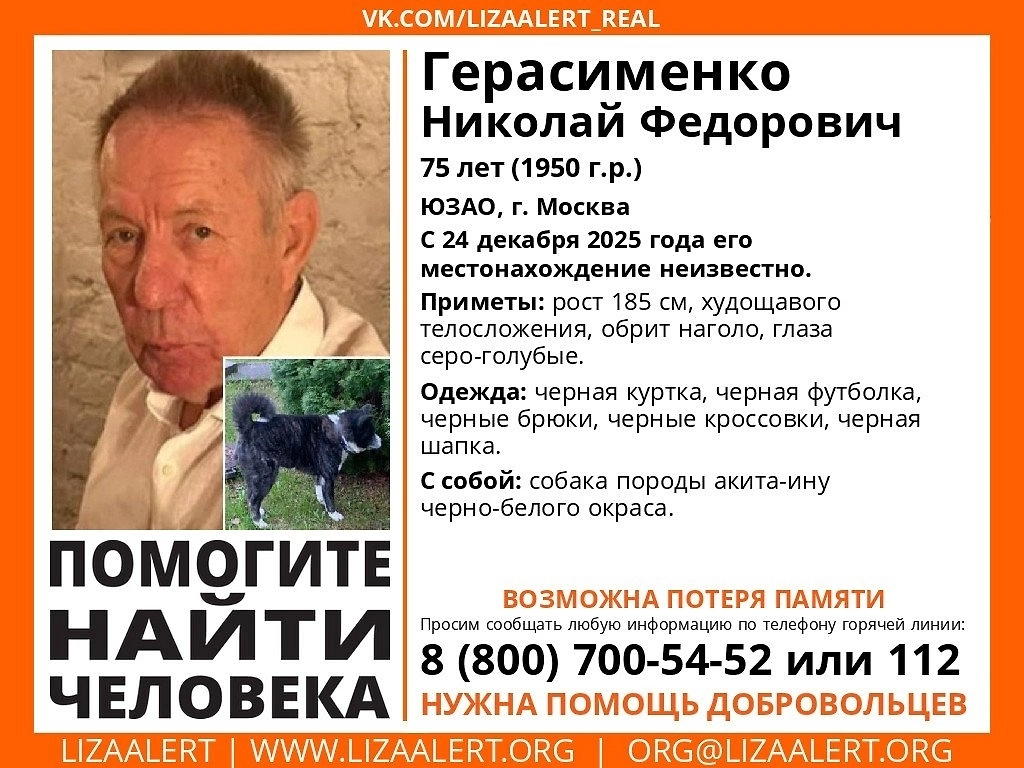 VK.COM/LIZAALERT_REAL

Герасименко
Николай Федорович

75 лет (1950 г.р.)

ЮЗАО, г. Москва

С 24 декабря 2025 года его местонахождение неизвестно.

Приметы: рост 185 см, худощавого телосложения, обрит наголо, глаза серо-голубые.

Одежда: черная куртка, черная футболка, черные брюки, черные кроссовки, черная шапка.

С собой: собака породы акита-ину черно-белого окраса.

ПОМОГИТЕ НАЙТИ ЧЕЛОВЕКА

ВОЗМОЖНА ПОТЕРЯ ПАМЯТИ

Просим сообщать любую информацию по телефону горячей линии:

8 (800) 700-54-52 или 112

НУЖНА ПОМОЩЬ ДОБРОВОЛЬЦЕВ

LIZAALERT | WWW.LIZAALERT.ORG | ORG@LIZAALERT.ORG